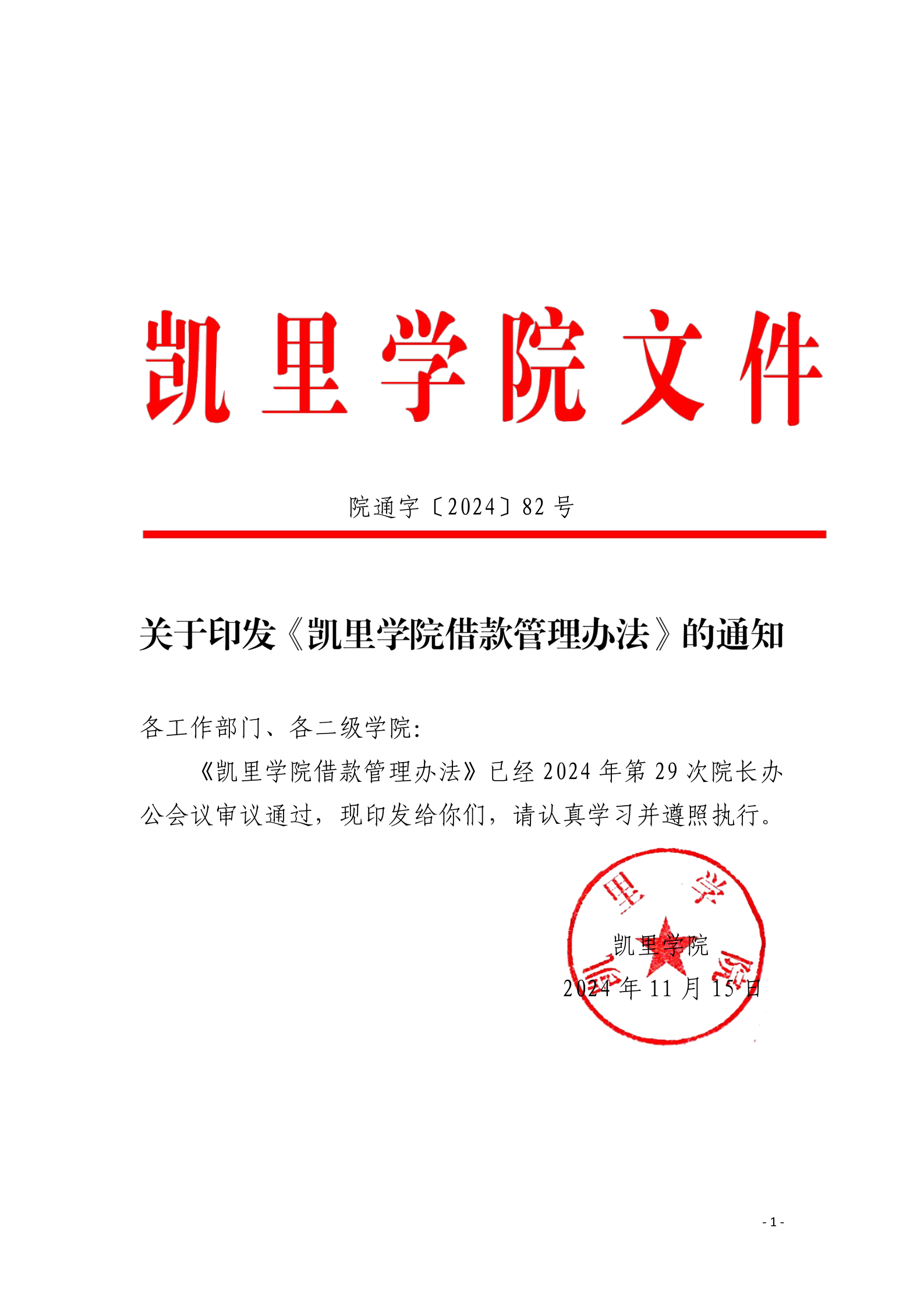 凯里学院文件

院通字〔2024〕82号

关于印发《凯里学院借款管理办法》的通知

各工作部门、各二级学院:

《凯里学院借款管理办法》已经2024年第29次院长办公会议审议通过，现印发给你们，请认真学习并遵照执行。

凯里学院

2024年11月15日

- 1 -